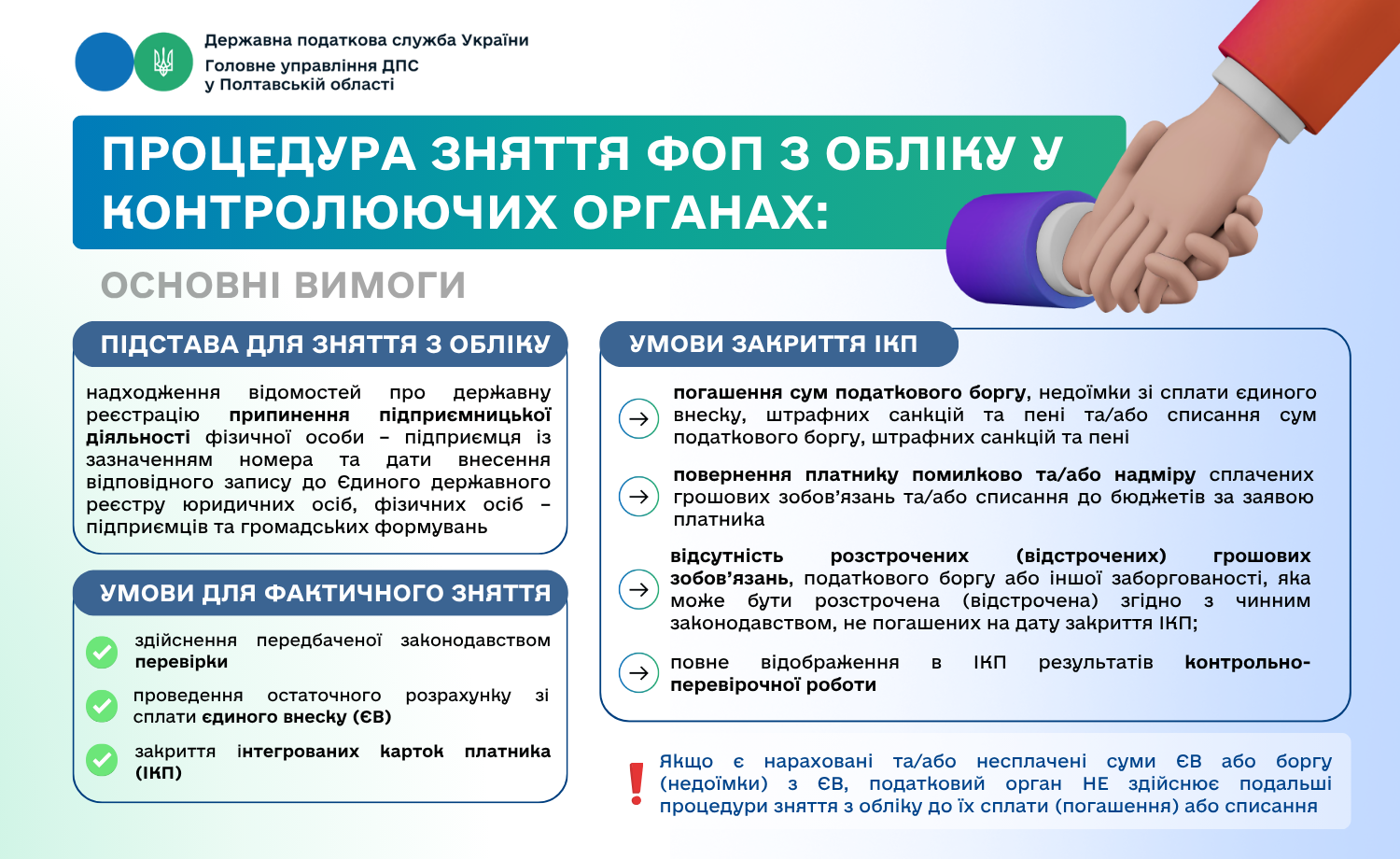 Державна податкова служба України
Головне управління ДПС у Полтавській області

ПРОЦЕДУРА ЗНЯТТЯ ФОП З ОБЛІКУ У КОНТРОЛЮЮЧИХ ОРГАНАХ:

ОСНОВНІ ВИМОГИ

ПІДСТАВА ДЛЯ ЗНЯТТЯ З ОБЛІКУ

надходження відомостей про державну реєстрацію припинення підприємницької діяльності фізичної особи – підприємця із зазначенням номера та дати внесення відповідного запису до Єдиного державного реєстру юридичних осіб, фізичних осіб – підприємців та громадських формувань

УМОВИ ДЛЯ ФАКТИЧНОГО ЗНЯТТЯ

здійснення передбаченої законодавством перевірки

проведення остаточного розрахунку зі сплати єдиного внеску (ЄВ)

закриття інтегрованих карток платника (ІКП)

УМОВИ ЗАКРИТТЯ ІКП

погашення сум податкового боргу, недоїмки зі сплати єдиного внеску, штрафних санкцій та пені та/або списання сум податкового боргу, штрафних санкцій та пені

повернення платнику помилково та/або надміру сплачених грошових зобов'язань та/або списання до бюджетів за заявою платника

відсутність розстрочених (відстрочених) грошових зобов'язань, податкового боргу або іншої заборгованості, яка може бути розстрочена (відстрочена) згідно з чинним законодавством, не погашених на дату закриття ІКП;

повне відображення в ІКП результатів контрольно-перевірочної роботи

Якщо є нараховані та/або несплачені суми ЄВ або боргу (недоїмки) з ЄВ, податковий орган НЕ здійснює подальші процедури зняття з обліку до їх сплати (погашення) або списання